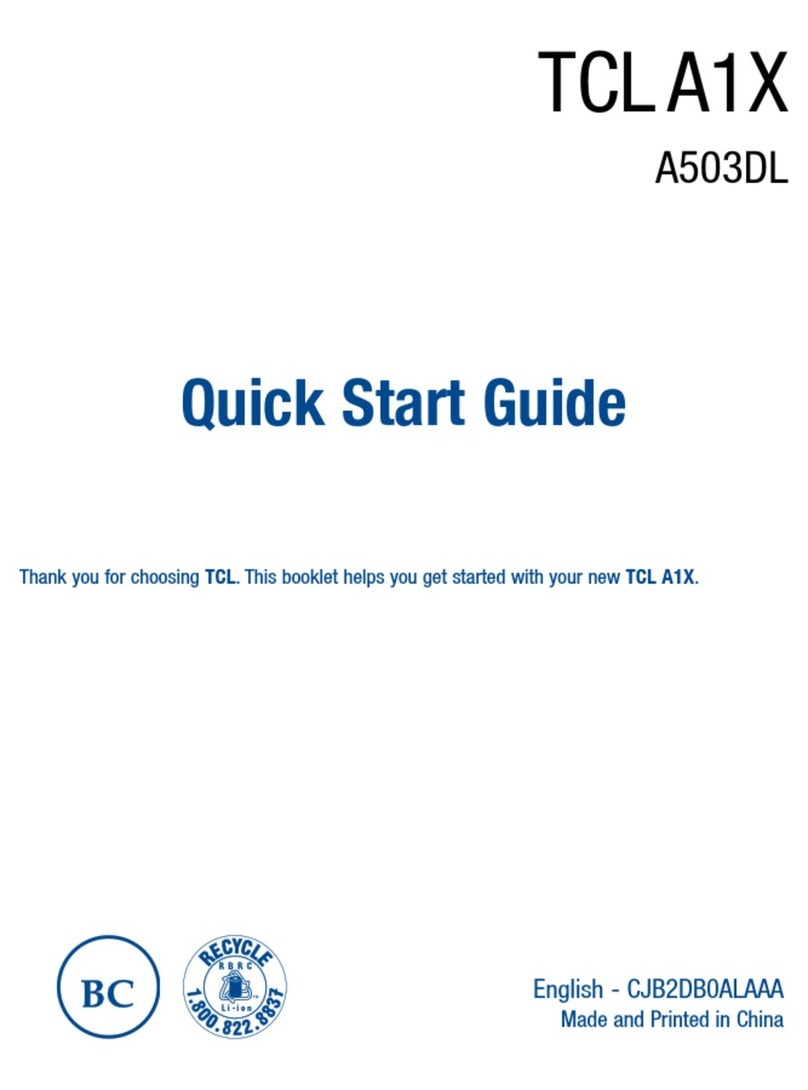 TCL A1X

A503DL

Quick Start Guide

Thank you for choosing TCL. This booklet helps you get started with your new TCL A1X.

BC

RECYCLE
RBRC
Li-ion
1.800.822.8837

English - CJB2DB0ALAAA
Made and Printed in China